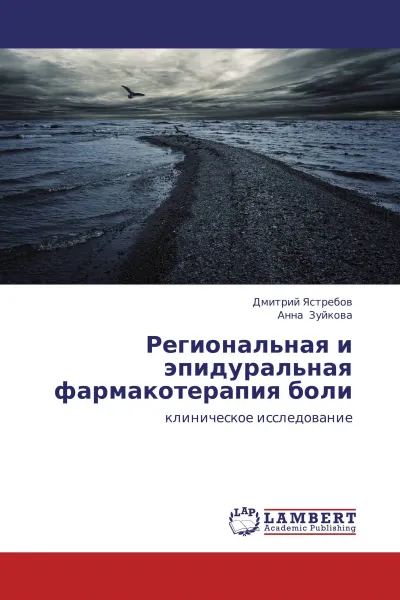 Дмитрий Ястребов
Анна Зуйкова

Региональная и эпидуральная фармакотерапия боли

клиническое исследование

LAP LAMBERT Academic Publishing